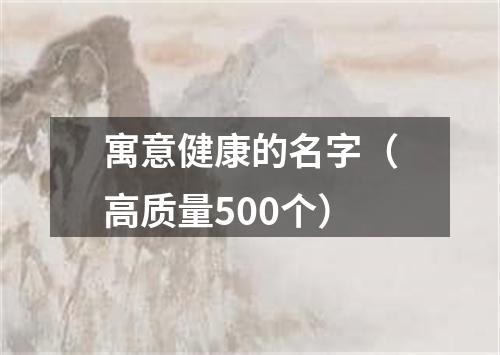 寓意健康的名字（高质量500个）